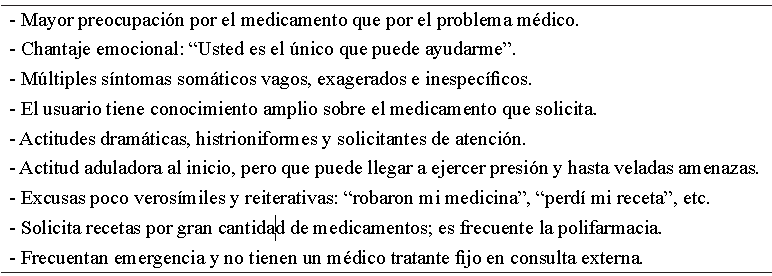 - Mayor preocupación por el medicamento que por el problema médico.
- Chantaje emocional: “Usted es el único que puede ayudarme”.
- Múltiples síntomas somáticos vagos, exagerados e inespecíficos.
- El usuario tiene conocimiento amplio sobre el medicamento que solicita.
- Actitudes dramáticas, histrioniformes y solicitantes de atención.
- Actitud aduladora al inicio, pero que puede llegar a ejercer presión y hasta veladas amenazas.
- Excusas poco verosímiles y reiterativas: “robaron mi medicina”, “perdí mi receta”, etc.
- Solicita recetas por gran cantidad de medicamentos; es frecuente la polifarmacia.
- Frecuentan emergencia y no tienen un médico tratante fijo en consulta externa.